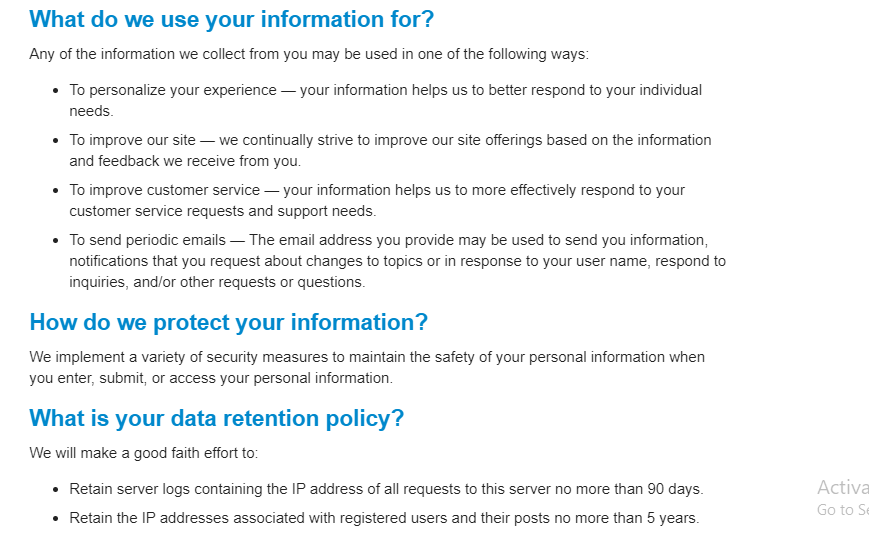 What do we use your information for?

Any of the information we collect from you may be used in one of the following ways:

- To personalize your experience — your information helps us to better respond to your individual needs.
- To improve our site — we continually strive to improve our site offerings based on the information and feedback we receive from you.
- To improve customer service — your information helps us to more effectively respond to your customer service requests and support needs.
- To send periodic emails — The email address you provide may be used to send you information, notifications that you request about changes to topics or in response to your user name, respond to inquiries, and/or other requests or questions.

How do we protect your information?

We implement a variety of security measures to maintain the safety of your personal information when you enter, submit, or access your personal information.

What is your data retention policy?

We will make a good faith effort to:

- Retain server logs containing the IP address of all requests to this server no more than 90 days.
- Retain the IP addresses associated with registered users and their posts no more than 5 years.

Activa
Go to Se